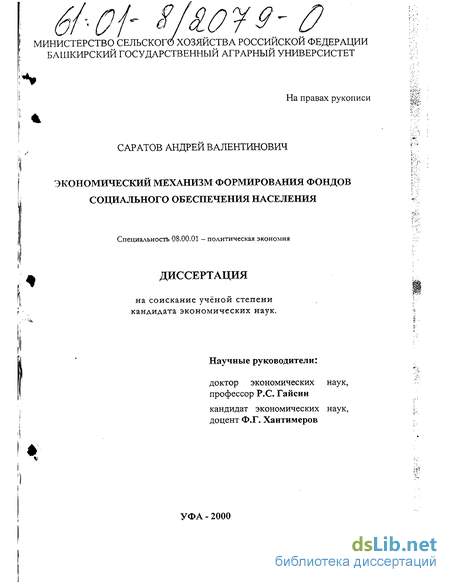 61:01-8/2079-0

МИНИСТЕРСТВО СЕЛЬСКОГО ХОЗЯЙСТВА РОССИЙСКОЙ ФЕДЕРАЦИИ
БАШКИРСКИЙ ГОСУДАРСТВЕННЫЙ АГРАРНЫЙ УНИВЕРСИСТЕТ

На правах рукописи

САРАТОВ АНДРЕЙ ВАЛЕНТИНОВИЧ

ЭКОНОМИЧЕСКИЙ МЕХАНИЗМ ФОРМИРОВАНИЯ ФОНДОВ
СОЦИАЛЬНОГО ОБЕСПЕЧЕНИЯ НАСЕЛЕНИЯ

Специальность 08.00.01 – политическая экономия

ДИССЕРТАЦИЯ

на соискание учёной степени
кандидата экономических наук.

Научные руководители:

доктор экономических наук, профессор Р.С. Гайсин

кандидат экономических наук, доцент Ф.Г. Хантимеров

УФА - 2000

dsLib.net
библиотека диссертаций